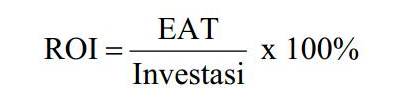 $ROI = \frac{EAT}{Investasi} \text{ x } 100\%$